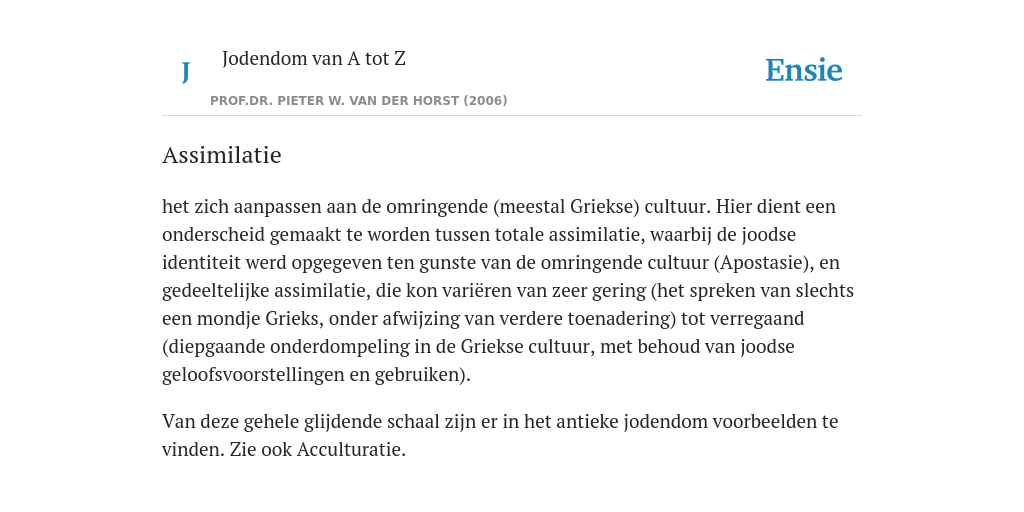 J

Jodendom van A tot Z

PROF.DR. PIETER W. VAN DER HORST (2006)

Ensie

Assimilatie

het zich aanpassen aan de omringende (meestal Griekse) cultuur. Hier dient een onderscheid gemaakt te worden tussen totale assimilatie, waarbij de joodse identiteit werd opgegeven ten gunste van de omringende cultuur (Apostasie), en gedeeltelijke assimilatie, die kon variëren van zeer gering (het spreken van slechts een mondje Grieks, onder afwijzing van verdere toenadering) tot verregaand (diepgaande onderdompeling in de Griekse cultuur, met behoud van joodse geloofsvoorstellingen en gebruiken).

Van deze gehele glijdende schaal zijn er in het antieke jodendom voorbeelden te vinden. Zie ook Acculturatie.